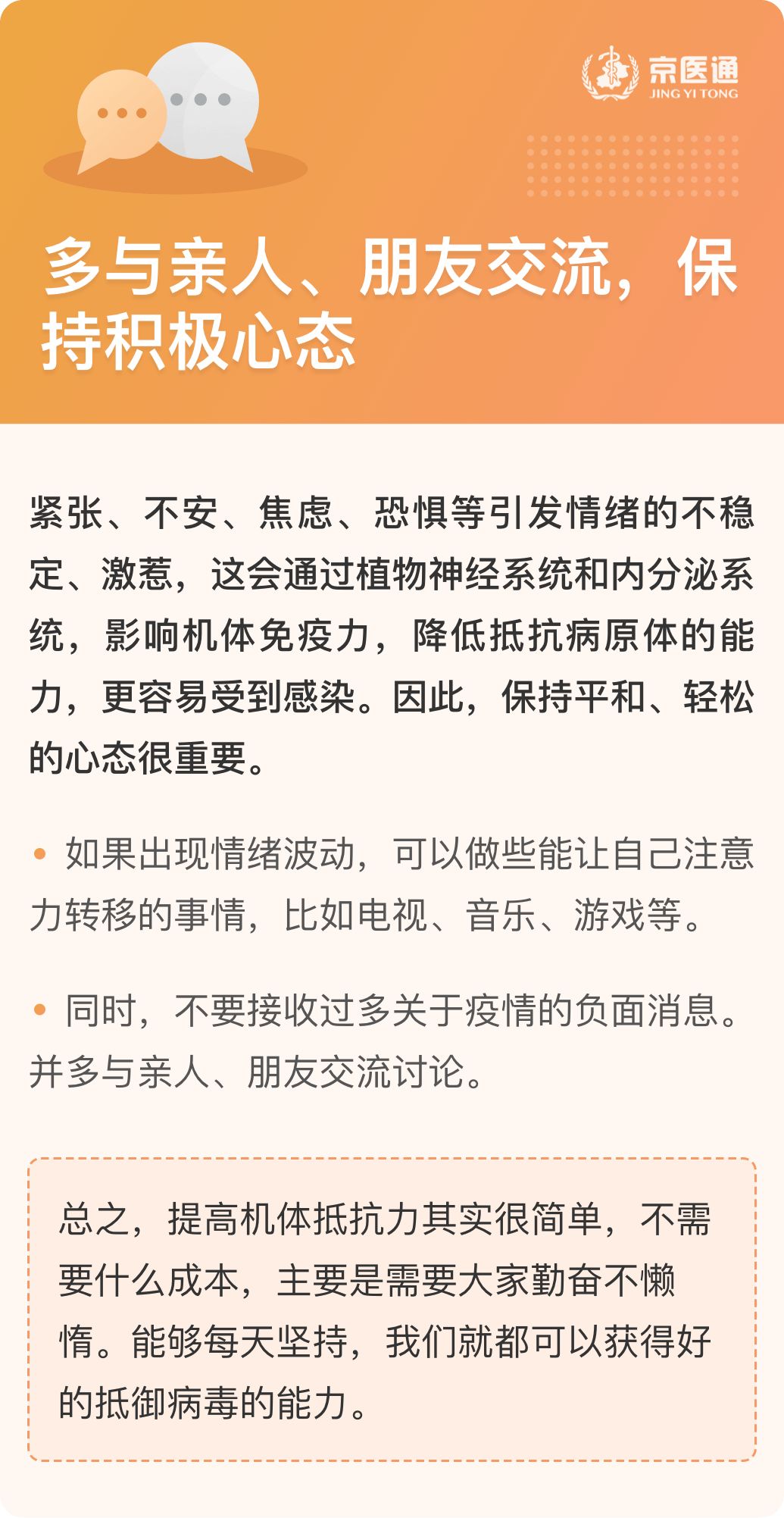 京医通
JING YI TONG

多与亲人、朋友交流，保持积极心态

紧张、不安、焦虑、恐惧等引发情绪的不稳定、激惹，这会通过植物神经系统和内分泌系统，影响机体免疫力，降低抵抗病原体的能力，更容易受到感染。因此，保持平和、轻松的心态很重要。

• 如果出现情绪波动，可以做些能让自己注意力转移的事情，比如电视、音乐、游戏等。

• 同时，不要接收过多关于疫情的负面消息。并多与亲人、朋友交流讨论。

总之，提高机体抵抗力其实很简单，不需要什么成本，主要是需要大家勤奋不懒惰。能够每天坚持，我们就都可以获得好的抵御病毒的能力。